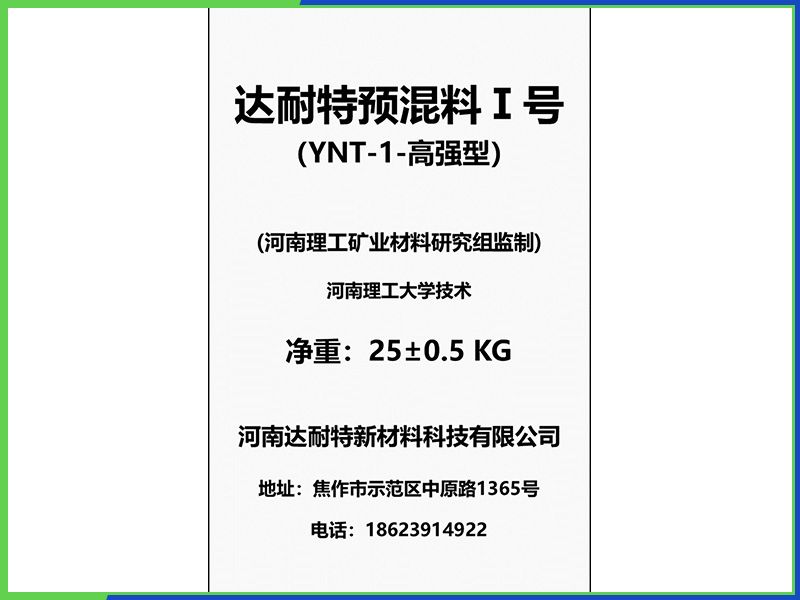 达耐特预混料 I 号

(YNT-1-高强型)

(河南理工矿业材料研究组监制)

河南理工大学技术

净重：25±0.5 KG

河南达耐特新材料科技有限公司

地址：焦作市示范区中原路1365号

电话：18623914922